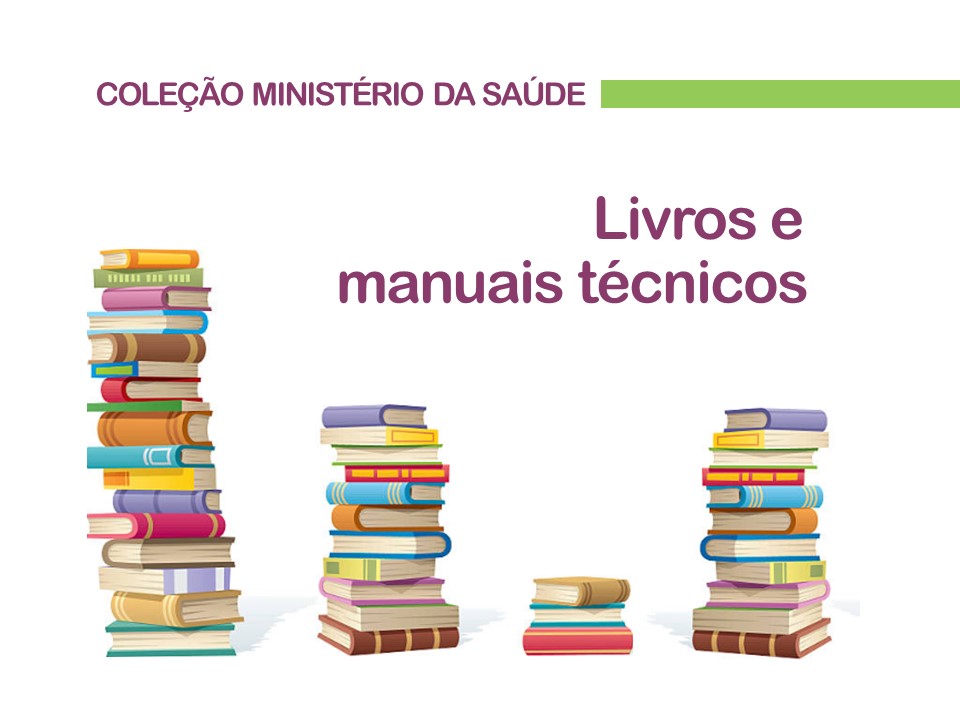 COLEÇÃO MINISTÉRIO DA SAÚDE

Livros e manuais técnicos